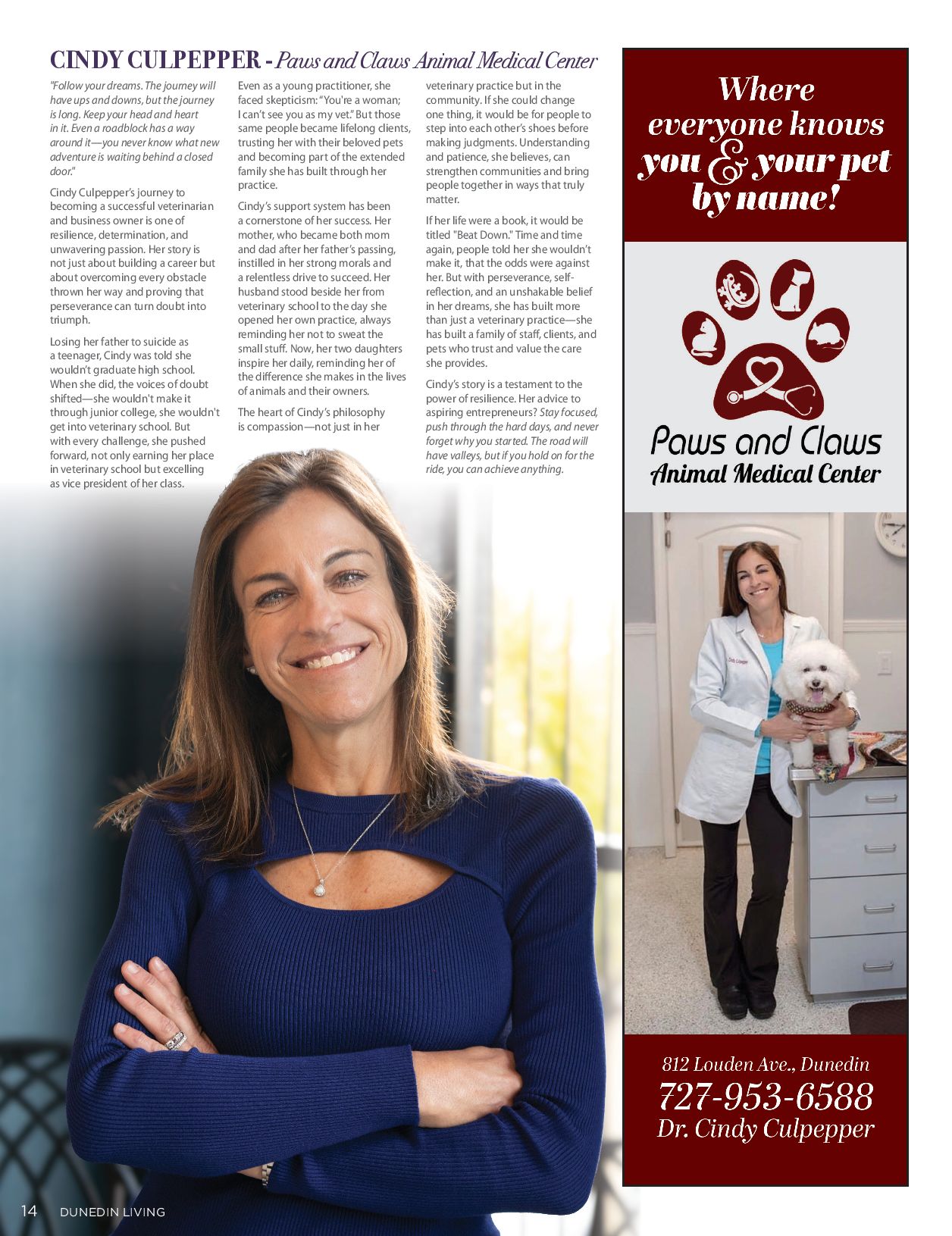 CINDY CULPEPPER - Paws and Claws Animal Medical Center

"Follow your dreams. The journey will have ups and downs, but the journey is long. Keep your head and heart in it. Even a roadblock has a way around it—you never know what new adventure is waiting behind a closed door."

Cindy Culpepper's journey to becoming a successful veterinarian and business owner is one of resilience, determination, and unwavering passion. Her story is not just about building a career but about overcoming every obstacle thrown her way and proving that perseverance can turn doubt into triumph.

Losing her father to suicide as a teenager, Cindy was told she wouldn't graduate high school. When she did, the voices of doubt shifted—she wouldn't make it through junior college, she wouldn't get into veterinary school. But with every challenge, she pushed forward, not only earning her place in veterinary school but excelling as vice president of her class.

Even as a young practitioner, she faced skepticism: "You're a woman; I can't see you as my vet." But those same people became lifelong clients, trusting her with their beloved pets and becoming part of the extended family she has built through her practice.

Cindy's support system has been a cornerstone of her success. Her mother, who became both mom and dad after her father's passing, instilled in her strong morals and a relentless drive to succeed. Her husband stood beside her from veterinary school to the day she opened her own practice, always reminding her not to sweat the small stuff. Now, her two daughters inspire her daily, reminding her of the difference she makes in the lives of animals and their owners.

The heart of Cindy's philosophy is compassion—not just in her veterinary practice but in the community. If she could change one thing, it would be for people to step into each other's shoes before making judgments. Understanding and patience, she believes, can strengthen communities and bring people together in ways that truly matter.

If her life were a book, it would be titled "Beat Down." Time and time again, people told her she wouldn't make it, that the odds were against her. But with perseverance, self-reflection, and an unshakable belief in her dreams, she has built more than just a veterinary practice—she has built a family of staff, clients, and pets who trust and value the care she provides.

Cindy's story is a testament to the power of resilience. Her advice to aspiring entrepreneurs? Stay focused, push through the hard days, and never forget why you started. The road will have valleys, but if you hold on for the ride, you can achieve anything.

Where everyone knows you & your pet by name!

Paws and Claws
Animal Medical Center

812 Louden Ave., Dunedin
727-953-6588
Dr. Cindy Culpepper

14 DUNEDIN LIVING